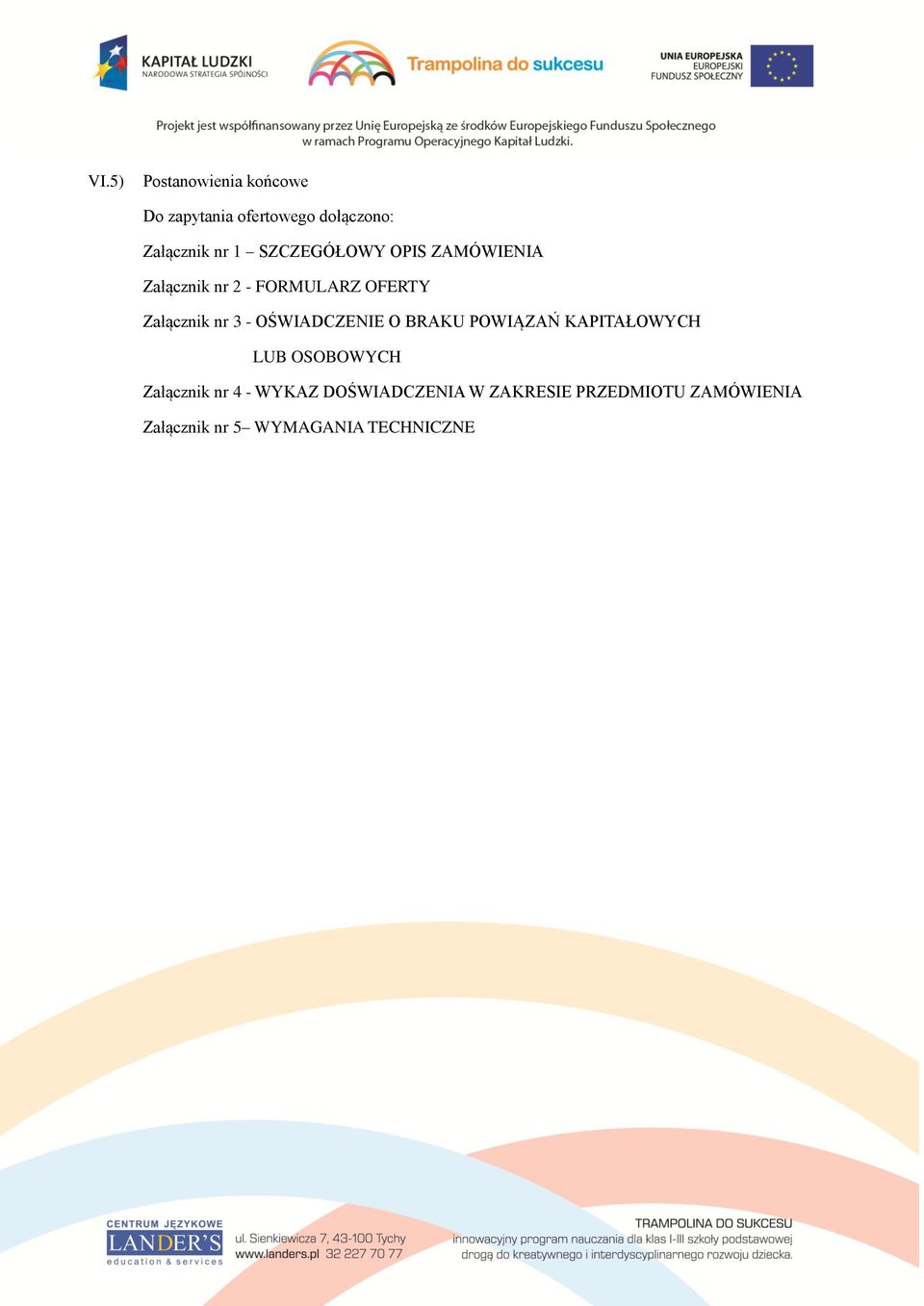 KAPITAŁ LUDZKI
NARODOWA STRATEGIA SPÓJNOŚCI

Trampolina do sukcesu

UNIA EUROPEJSKA
EUROPEJSKI
FUNDUSZ SPOŁECZNY

Projekt jest współfinansowany przez Unię Europejską ze środków Europejskiego Funduszu Społecznego w ramach Programu Operacyjnego Kapitał Ludzki.

VI.5) Postanowienia końcowe

Do zapytania ofertowego dołączono:

Załącznik nr 1 – SZCZEGÓŁOWY OPIS ZAMÓWIENIA

Załącznik nr 2 - FORMULARZ OFERTY

Załącznik nr 3 - OŚWIADCZENIE O BRAKU POWIĄZAŃ KAPITAŁOWYCH LUB OSOBOWYCH

Załącznik nr 4 - WYKAZ DOŚWIADCZENIA W ZAKRESIE PRZEDMIOTU ZAMÓWIENIA

Załącznik nr 5– WYMAGANIA TECHNICZNE

CENTRUM JĘZYKOWE
LANDER'S
education & services

ul. Sienkiewicza 7, 43-100 Tychy
www.landers.pl 32 227 70 77

TRAMPOLINA DO SUKCESU
innowacyjny program nauczania dla klas I-III szkoły podstawowej drogą do kreatywnego i interdyscyplinarnego rozwoju dziecka.